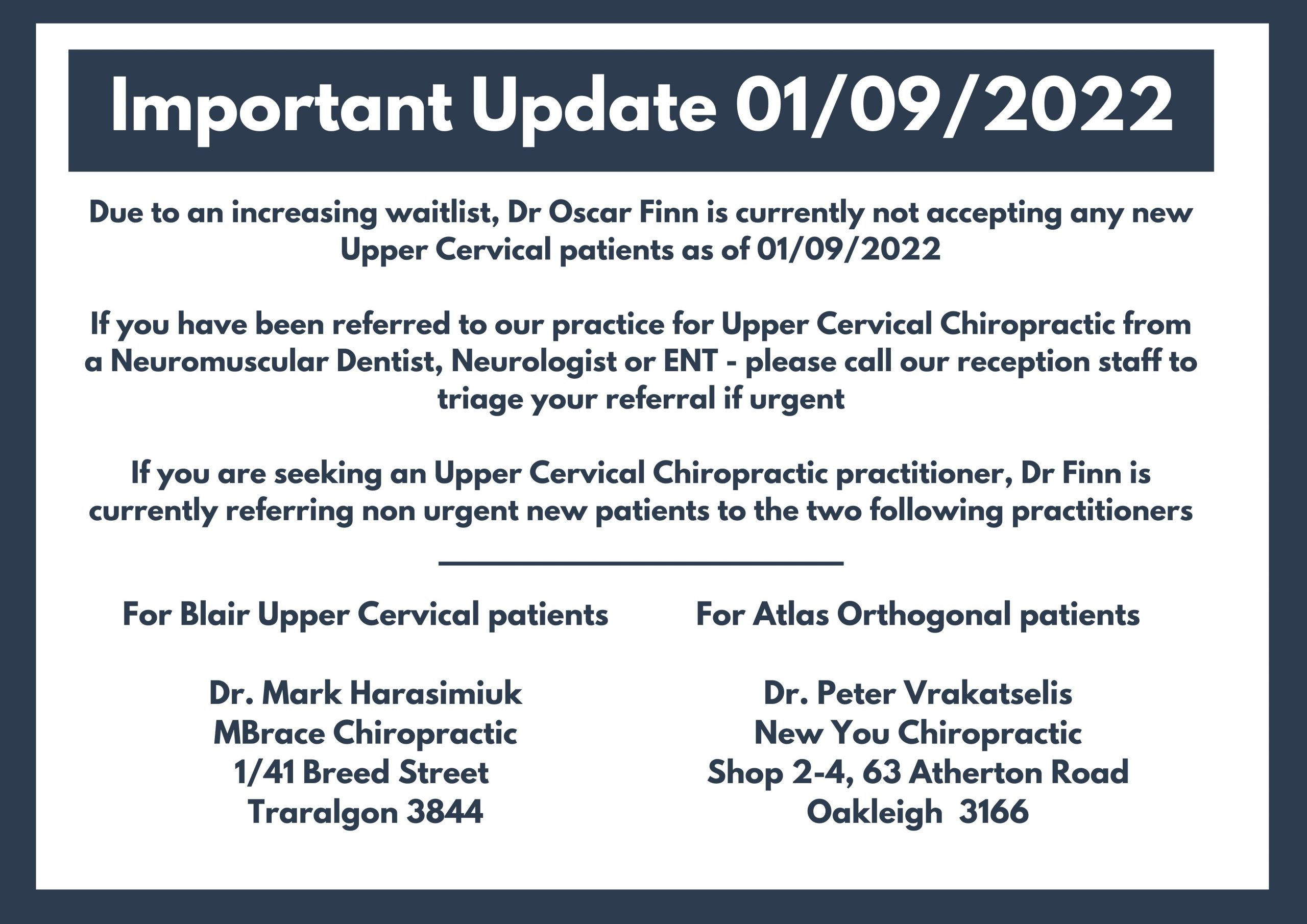 Important Update 01/09/2022

Due to an increasing waitlist, Dr Oscar Finn is currently not accepting any new Upper Cervical patients as of 01/09/2022

If you have been referred to our practice for Upper Cervical Chiropractic from a Neuromuscular Dentist, Neurologist or ENT - please call our reception staff to triage your referral if urgent

If you are seeking an Upper Cervical Chiropractic practitioner, Dr Finn is currently referring non urgent new patients to the two following practitioners

For Blair Upper Cervical patients

Dr. Mark Harasimiuk
MBrace Chiropractic
1/41 Breed Street
Traralgon 3844

For Atlas Orthogonal patients

Dr. Peter Vrakatselis
New You Chiropractic
Shop 2-4, 63 Atherton Road
Oakleigh 3166